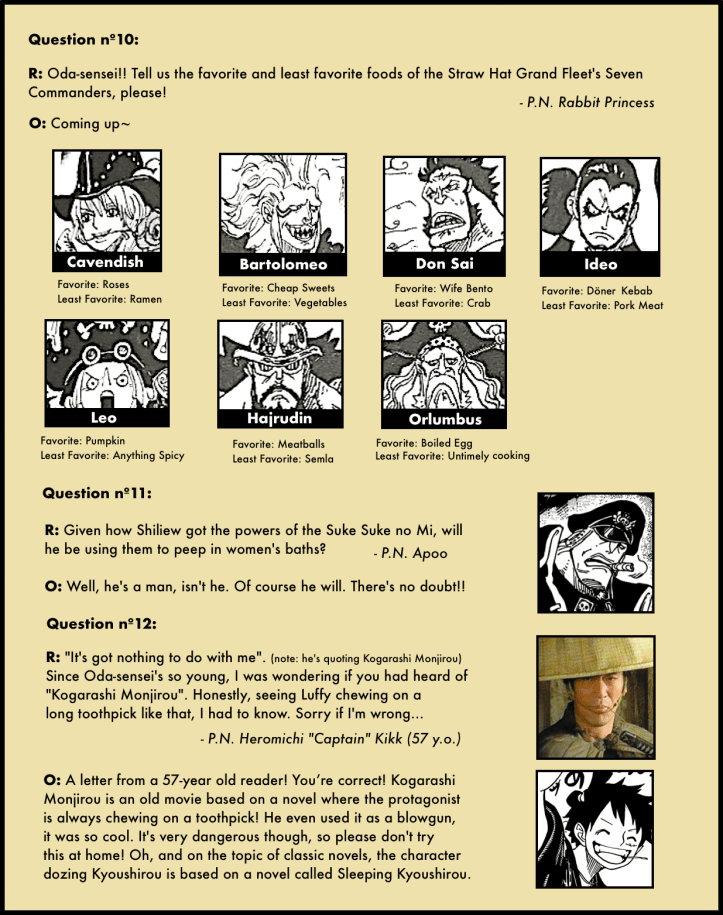 Question nº10:

R: Oda-sensei!! Tell us the favorite and least favorite foods of the Straw Hat Grand Fleet's Seven Commanders, please!

- P.N. Rabbit Princess

O: Coming up~

Cavendish
Favorite: Roses
Least Favorite: Ramen

Bartolomeo
Favorite: Cheap Sweets
Least Favorite: Vegetables

Don Sai
Favorite: Wife Bento
Least Favorite: Crab

Ideo
Favorite: Döner Kebab
Least Favorite: Pork Meat

Leo
Favorite: Pumpkin
Least Favorite: Anything Spicy

Hajrudin
Favorite: Meatballs
Least Favorite: Semla

Orlumbus
Favorite: Boiled Egg
Least Favorite: Untimely cooking

Question nº11:

R: Given how Shiliew got the powers of the Suke Suke no Mi, will he be using them to peep in women's baths?

- P.N. Apoo

O: Well, he's a man, isn't he. Of course he will. There's no doubt!!

Question nº12:

R: "It's got nothing to do with me". (note: he's quoting Kogarashi Monjirou) Since Oda-sensei's so young, I was wondering if you had heard of "Kogarashi Monjirou". Honestly, seeing Luffy chewing on a long toothpick like that, I had to know. Sorry if I'm wrong...

- P.N. Heromichi "Captain" Kikk (57 y.o.)

O: A letter from a 57-year old reader! You're correct! Kogarashi Monjirou is an old movie based on a novel where the protagonist is always chewing on a toothpick! He even used it as a blowgun, it was so cool. It's very dangerous though, so please don't try this at home! Oh, and on the topic of classic novels, the character dozing Kyoushirou is based on a novel called Sleeping Kyoushirou.